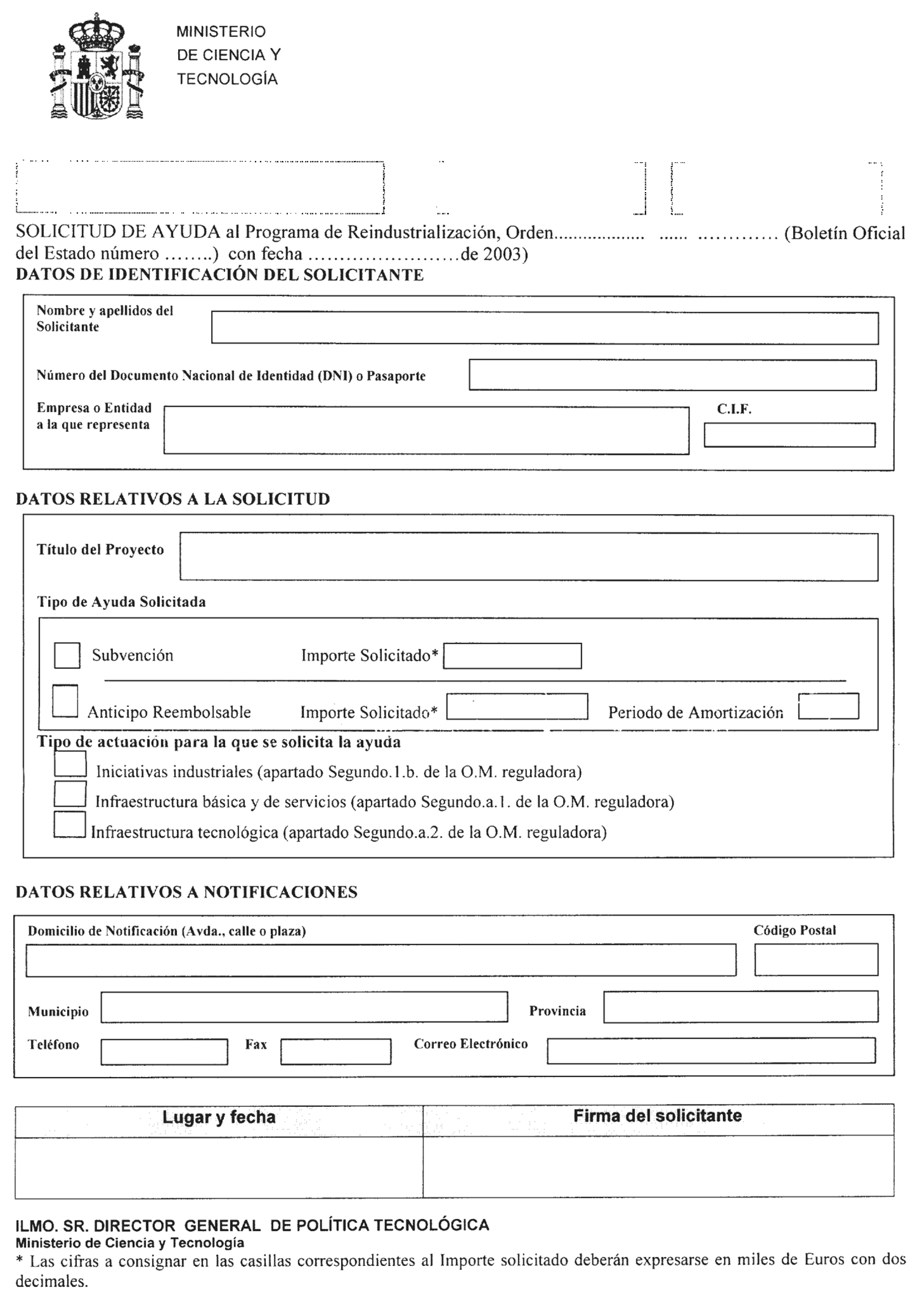 MINISTERIO
DE CIENCIA Y
TECNOLOGÍA

SOLICITUD DE AYUDA al Programa de Reindustrialización, Orden.................. ...... ............ (Boletín Oficial del Estado número ........) con fecha ........................de 2003)

DATOS DE IDENTIFICACIÓN DEL SOLICITANTE

Nombre y apellidos del Solicitante

Número del Documento Nacional de Identidad (DNI) o Pasaporte

Empresa o Entidad a la que representa

C.I.F.

DATOS RELATIVOS A LA SOLICITUD

Título del Proyecto

Tipo de Ayuda Solicitada

Subvención Importe Solicitado*

Anticipo Reembolsable Importe Solicitado* Periodo de Amortización

Tipo de actuación para la que se solicita la ayuda

Iniciativas industriales (apartado Segundo.1.b. de la O.M. reguladora)

Infraestructura básica y de servicios (apartado Segundo.a.1. de la O.M. reguladora)

Infraestructura tecnológica (apartado Segundo.a.2. de la O.M. reguladora)

DATOS RELATIVOS A NOTIFICACIONES

Domicilio de Notificación (Avda., calle o plaza)

Código Postal

Municipio

Provincia

Teléfono

Fax

Correo Electrónico

| Lugar y fecha | Firma del solicitante |
|---|---|
| | |

ILMO. SR. DIRECTOR GENERAL DE POLÍTICA TECNOLÓGICA
Ministerio de Ciencia y Tecnología
* Las cifras a consignar en las casillas correspondientes al Importe solicitado deberán expresarse en miles de Euros con dos decimales.